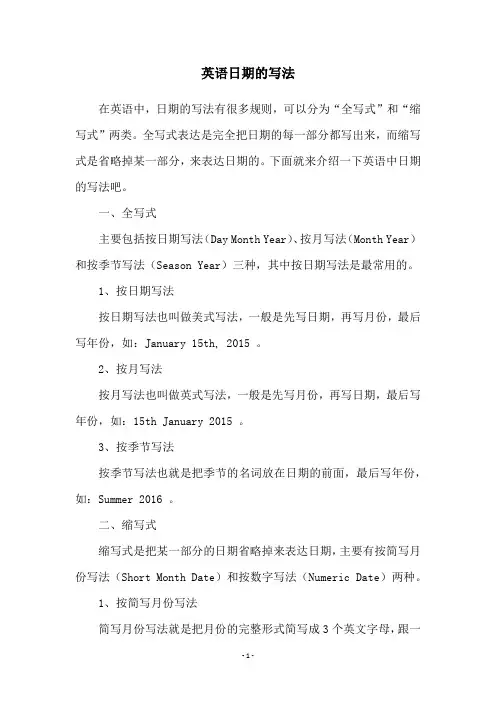 英语日期的写法

在英语中，日期的写法有很多规则，可以分为“全写式”和“缩写式”两类。全写式表达是完全把日期的每一部分都写出来，而缩写式是省略掉某一部分，来表达日期的。下面就来介绍一下英语中日期的写法吧。

一、全写式

主要包括按日期写法（Day Month Year）、按月写法（Month Year）和按季节写法（Season Year）三种，其中按日期写法是最常用的。

1、按日期写法

按日期写法也叫做美式写法，一般是先写日期，再写月份，最后写年份，如：January 15th, 2015 。

2、按月写法

按月写法也叫做英式写法，一般是先写月份，再写日期，最后写年份，如：15th January 2015 。

3、按季节写法

按季节写法也就是把季节的名词放在日期的前面，最后写年份，如：Summer 2016 。

二、缩写式

缩写式是把某一部分的日期省略掉来表达日期，主要有按简写月份写法（Short Month Date）和按数字写法（Numeric Date）两种。

1、按简写月份写法

简写月份写法就是把月份的完整形式简写成 3 个英文字母，跟一

-1-